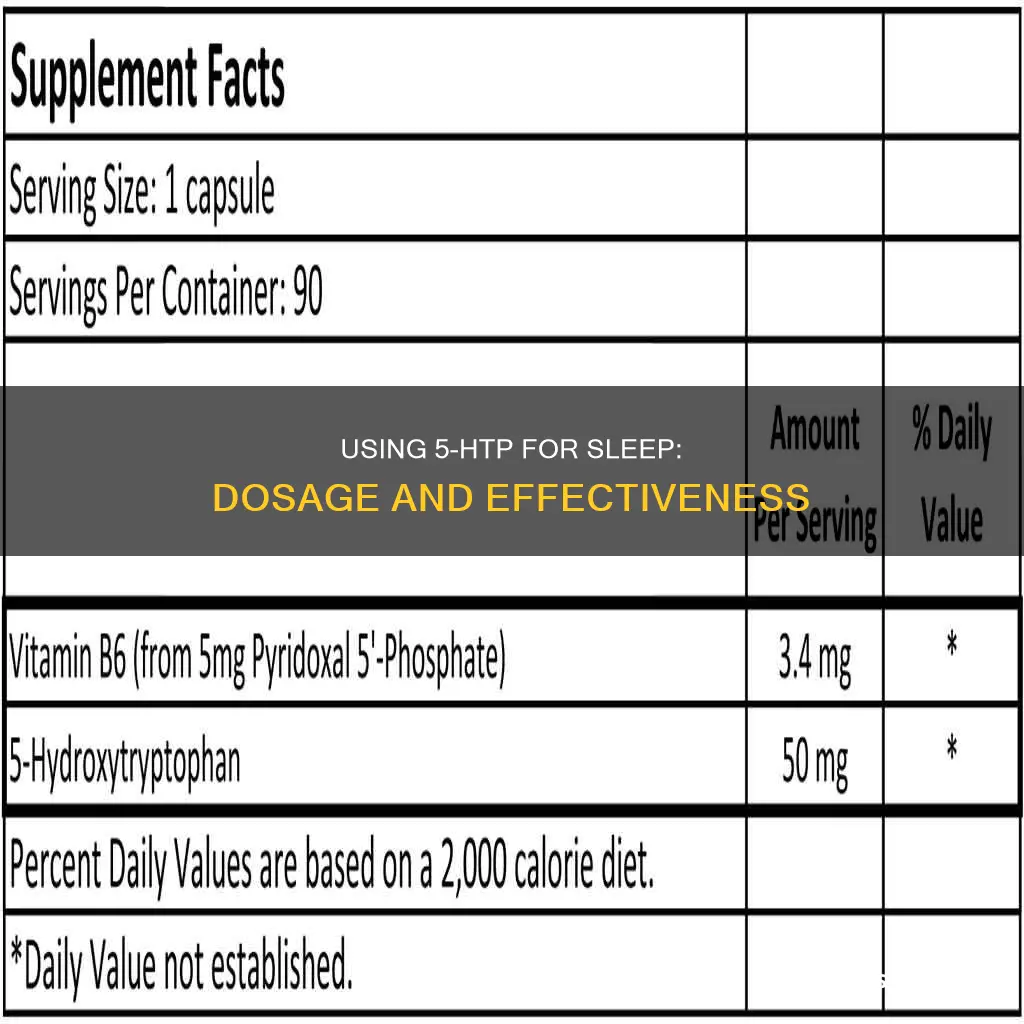 Supplement Facts

Serving Size: 1 capsule

Servings Per Container: 90

USING 5-HTP FOR SLEEP:

DOSAGE AND EFFECTIVENESS

| | Amount Per Serving | % Daily Value |
|---|---|---|
| Vitamin B6 (from 5mg Pyridoxal 5'-Phosphate) | 3.4 mg | * |
| 5-Hydroxytryptophan | 50 mg | * |

Percent Daily Values are based on a 2,000 calorie diet.

*Daily Value not established.